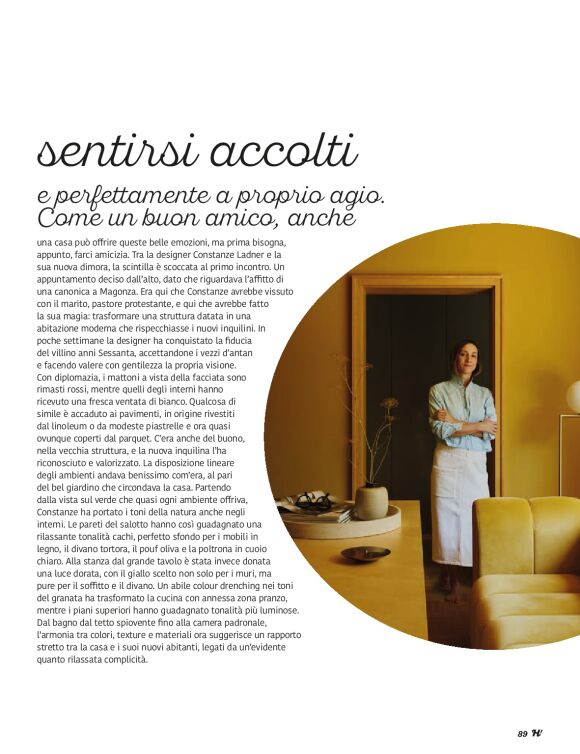 sentirsi accolti

e perfettamente a proprio agio. Come un buon amico, anche

una casa può offrire queste belle emozioni, ma prima bisogna, appunto, farci amicizia. Tra la designer Constanze Ladner e la sua nuova dimora, la scintilla è scoccata al primo incontro. Un appuntamento deciso dall'alto, dato che riguardava l'affitto di una canonica a Magonza. Era qui che Constanze avrebbe vissuto con il marito, pastore protestante, e qui che avrebbe fatto la sua magia: trasformare una struttura datata in una abitazione moderna che rispecchiasse i nuovi inquilini. In poche settimane la designer ha conquistato la fiducia del villino anni Sessanta, accettandone i vezzi d'antan e facendo valere con gentilezza la propria visione. Con diplomazia, i mattoni a vista della facciata sono rimasti rossi, mentre quelli degli interni hanno ricevuto una fresca ventata di bianco. Qualcosa di simile è accaduto ai pavimenti, in origine rivestiti dal linoleum o da modeste piastrelle e ora quasi ovunque coperti dal parquet. C'era anche del buono, nella vecchia struttura, e la nuova inquilina l'ha riconosciuto e valorizzato. La disposizione lineare degli ambienti andava benissimo com'era, al pari del bel giardino che circondava la casa. Partendo dalla vista sul verde che quasi ogni ambiente offriva, Constanze ha portato i toni della natura anche negli interni. Le pareti del salotto hanno così guadagnato una rilassante tonalità cachi, perfetto sfondo per i mobili in legno, il divano tortora, il pouf oliva e la poltrona in cuoio chiaro. Alla stanza dal grande tavolo è stata invece donata una luce dorata, con il giallo scelto non solo per i muri, ma pure per il soffitto e il divano. Un abile colour drenching nei toni del granata ha trasformato la cucina con annessa zona pranzo, mentre i piani superiori hanno guadagnato tonalità più luminose. Dal bagno dal tetto spiovente fino alla camera padronale, l'armonia tra colori, texture e materiali ora suggerisce un rapporto stretto tra la casa e i suoi nuovi abitanti, legati da un'evidente quanto rilassata complicità.

89 H